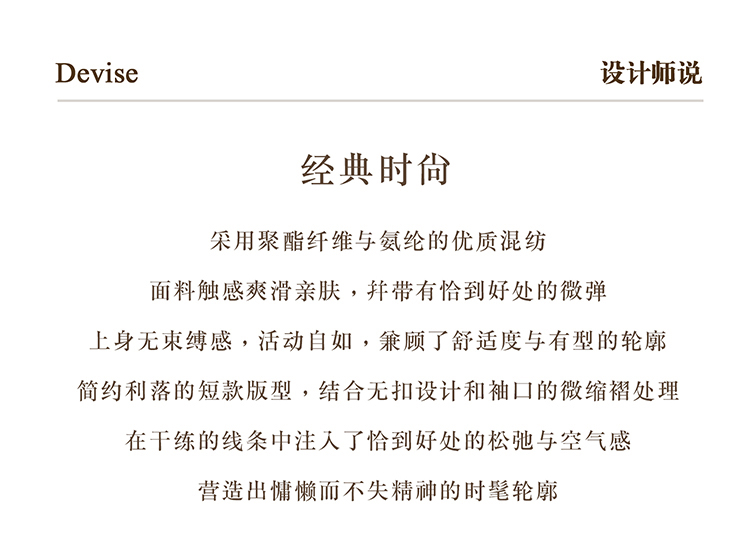 Devise

设计师说

经典时尚

采用聚酯纤维与氨纶的优质混纺

面料触感爽滑亲肤，并带有恰到好处的微弹

上身无束缚感，活动自如，兼顾了舒适度与有型的轮廓

简约利落的短款版型，结合无扣设计和袖口的微缩褶处理

在干练的线条中注入了恰到好处的松弛与空气感

营造出慵懒而不失精神的时髦轮廓